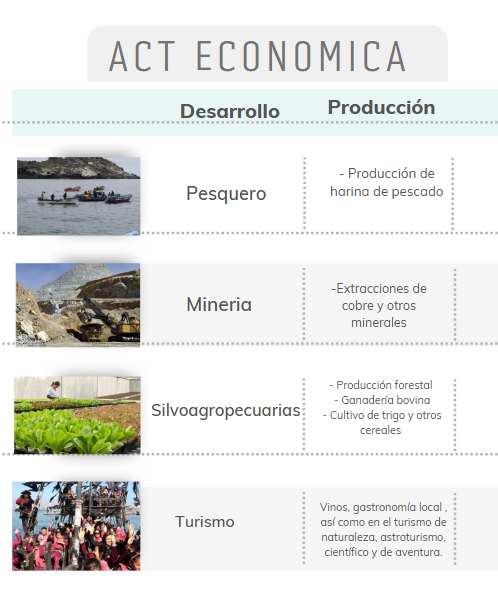 ACT ECONOMICA

| Desarrollo | Producción |
|---|---|
| Pesquero | - Producción de harina de pescado |
| Mineria | -Extracciones de cobre y otros minerales |
| Silvoagropecuarias | - Producción forestal - Ganadería bovina - Cultivo de trigo y otros cereales |
| Turismo | Vinos, gastronomía local , así como en el turismo de naturaleza, astroturismo, científico y de aventura. |